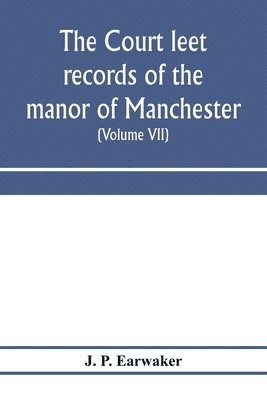 The Court leet records of the manor of Manchester

(Volume VII)

J. P. Earwaker